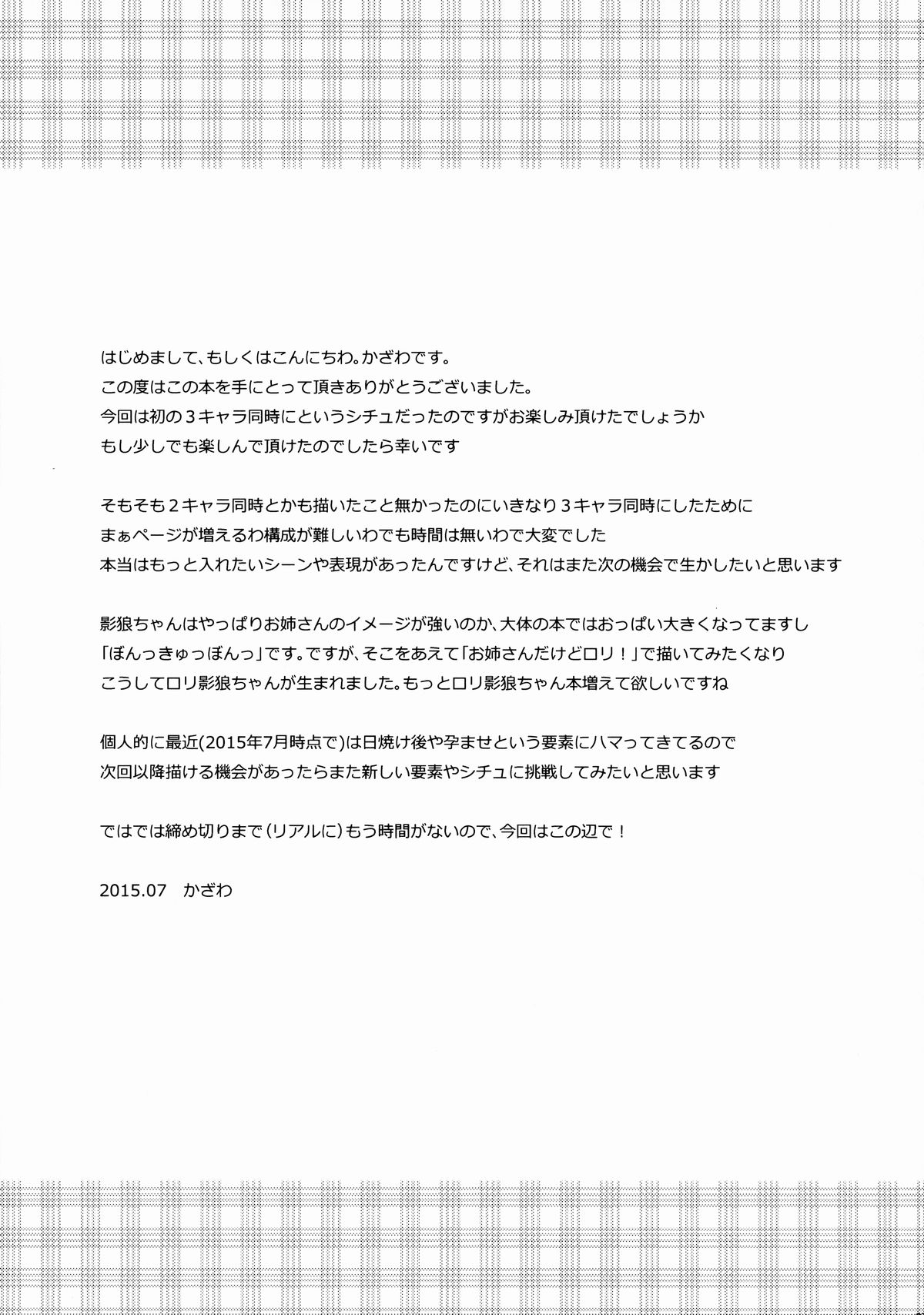 はじめまして、もしくはこんにちわ。かざわです。
この度はこの本を手にとって頂きありがとうございました。
今回は初の３キャラ同時にというシチュだったのですがお楽しみ頂けたでしょうか
もし少しでも楽しんで頂けたのでしたら幸いです

そもそも２キャラ同時とかも描いたこと無かったのにいきなり３キャラ同時にしたために
まぁページが増えるわ構成が難しいわでも時間は無いわで大変でした
本当はもっと入れたいシーンや表現があったんですけど、それはまた次の機会で生かしたいと思います

影狼ちゃんはやっぱりお姉さんのイメージが強いのか、大体の本ではおっぱい大きくなってますし
「ぼんっきゅっぼんっ」です。ですが、そこをあえて「お姉さんだけどロリ！」で描いてみたくなり
こうしてロリ影狼ちゃんが生まれました。もっとロリ影狼ちゃん本増えて欲しいですね

個人的に最近(2015年7月時点で)は日焼け後や孕ませという要素にハマってきてるので
次回以降描ける機会があったらまた新しい要素やシチュに挑戦してみたいと思います

ではでは締め切りまで（リアルに）もう時間がないので、今回はこの辺で！

2015.07　かざわ